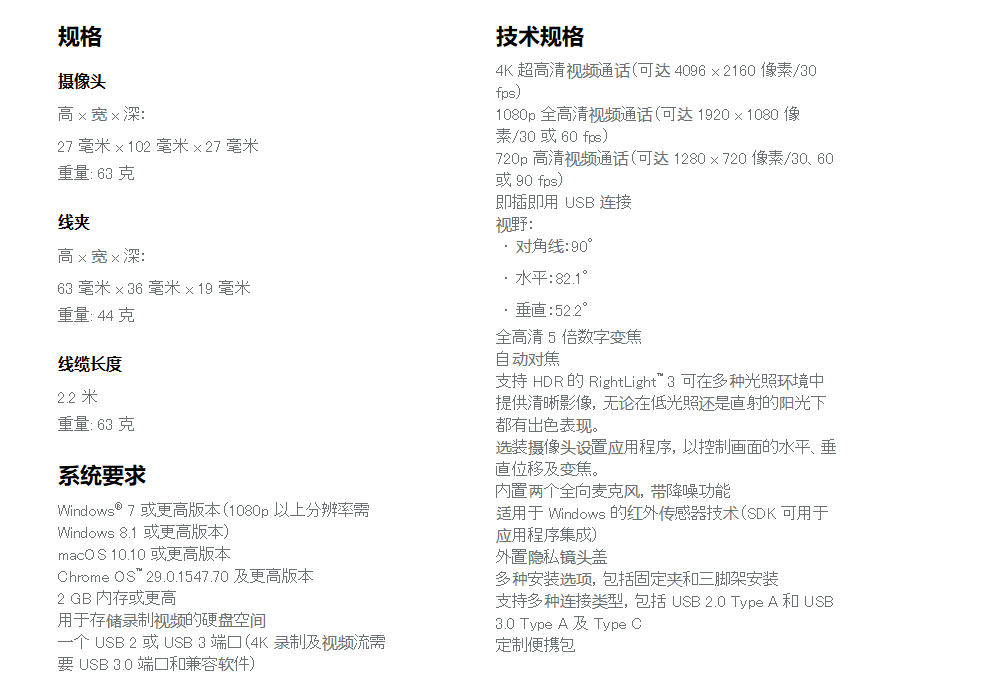 规格

摄像头

高 × 宽 × 深:

27 毫米 × 102 毫米 × 27 毫米
重量: 63 克

线夹

高 × 宽 × 深:

63 毫米 × 36 毫米 × 19 毫米
重量: 44 克

线缆长度

2.2 米
重量: 63 克

系统要求

Windows® 7 或更高版本(1080p 以上分辨率需 Windows 8.1 或更高版本)
macOS 10.10 或更高版本
Chrome OS™ 29.0.1547.70 及更高版本
2 GB 内存或更高
用于存储录制视频的硬盘空间
一个 USB 2 或 USB 3 端口(4K 录制及视频流需要 USB 3.0 端口和兼容软件)

技术规格

4K 超高清视频通话(可达 4096 × 2160 像素/30 fps)
1080p 全高清视频通话(可达 1920 × 1080 像素/30 或 60 fps)
720p 高清视频通话(可达 1280 × 720 像素/30、60 或 90 fps)
即插即用 USB 连接
视野:
· 对角线:90°
· 水平:82.1°
· 垂直:52.2°
全高清 5 倍数字变焦
自动对焦
支持 HDR 的 RightLight™ 3 可在多种光照环境中提供清晰影像,无论在低光照还是直射的阳光下都有出色表现。
选装摄像头设置应用程序,以控制画面的水平、垂直位移及变焦。
内置两个全向麦克风,带降噪功能
适用于 Windows 的红外传感器技术(SDK 可用于应用程序集成)
外置隐私镜头盖
多种安装选项,包括固定夹和三脚架安装
支持多种连接类型,包括 USB 2.0 Type A 和 USB 3.0 Type A 及 Type C
定制便携包